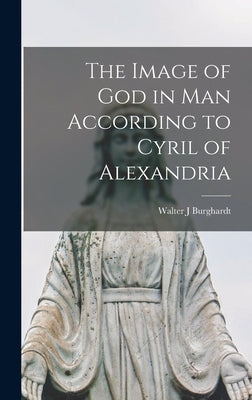 The Image of God in Man According to Cyril of Alexandria

Walter J Burghardt